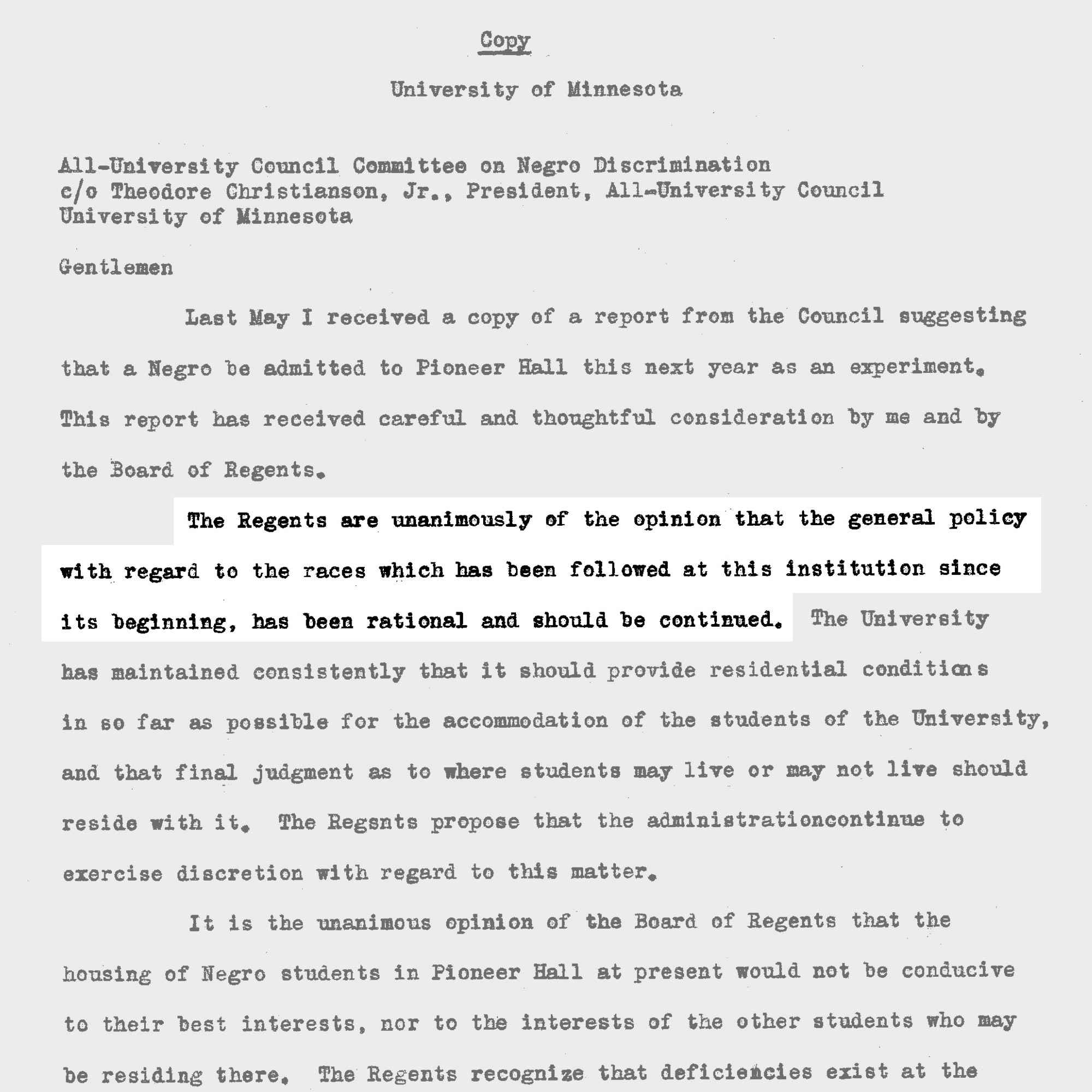 Copy

University of Minnesota

All-University Council Committee on Negro Discrimination
c/o Theodore Christianson, Jr., President, All-University Council
University of Minnesota

Gentlemen

Last May I received a copy of a report from the Council suggesting that a Negro be admitted to Pioneer Hall this next year as an experiment. This report has received careful and thoughtful consideration by me and by the Board of Regents.

The Regents are unanimously of the opinion that the general policy with regard to the races which has been followed at this institution since its beginning, has been rational and should be continued. The University has maintained consistently that it should provide residential conditions in so far as possible for the accommodation of the students of the University, and that final judgment as to where students may live or may not live should reside with it. The Regsnts propose that the administrationcontinue to exercise discretion with regard to this matter.

It is the unanimous opinion of the Board of Regents that the housing of Negro students in Pioneer Hall at present would not be conducive to their best interests, nor to the interests of the other students who may be residing there. The Regents recognize that deficiencies exist at the